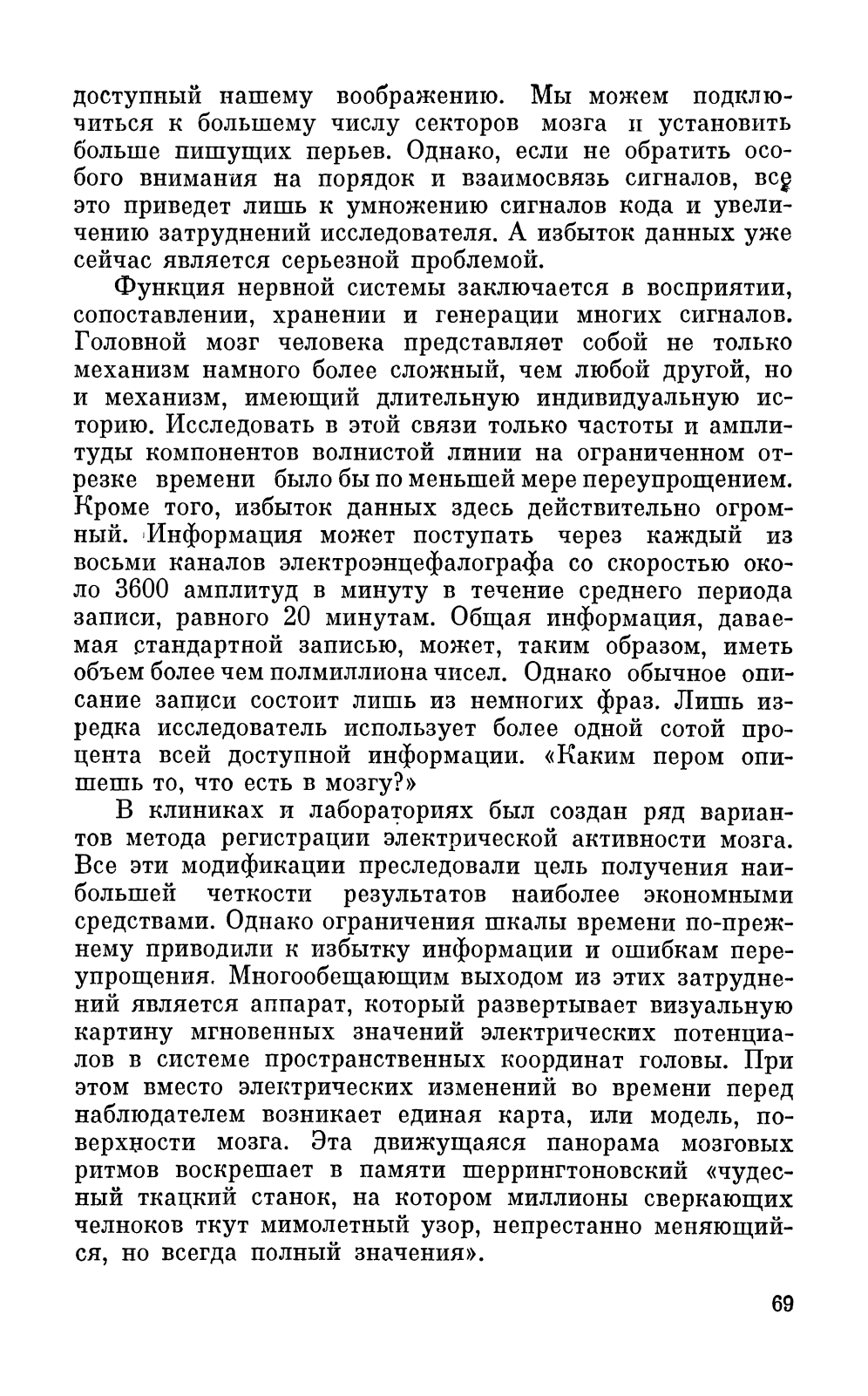 доступный нашему воображению. Мы можем подключиться к большему числу секторов мозга и установить больше пишущих перьев. Однако, если не обратить особого внимания на порядок и взаимосвязь сигналов, все это приведет лишь к умножению сигналов кода и увеличению затруднений исследователя. А избыток данных уже сейчас является серьезной проблемой.

Функция нервной системы заключается в восприятии, сопоставлении, хранении и генерации многих сигналов. Головной мозг человека представляет собой не только механизм намного более сложный, чем любой другой, но и механизм, имеющий длительную индивидуальную историю. Исследовать в этой связи только частоты и амплитуды компонентов волнистой линии на ограниченном отрезке времени было бы по меньшей мере переупрощением. Кроме того, избыток данных здесь действительно огромный. Информация может поступать через каждый из восьми каналов электроэнцефалографа со скоростью около 3600 амплитуд в минуту в течение среднего периода записи, равного 20 минутам. Общая информация, даваемая стандартной записью, может, таким образом, иметь объем более чем полмиллиона чисел. Однако обычное описание записи состоит лишь из немногих фраз. Лишь изредка исследователь использует более одной сотой процента всей доступной информации. «Каким пером опишешь то, что есть в мозгу?»

В клиниках и лабораториях был создан ряд вариантов метода регистрации электрической активности мозга. Все эти модификации преследовали цель получения наибольшей четкости результатов наиболее экономными средствами. Однако ограничения шкалы времени по-прежнему приводили к избытку информации и ошибкам переупрощения. Многообещающим выходом из этих затруднений является аппарат, который развертывает визуальную картину мгновенных значений электрических потенциалов в системе пространственных координат головы. При этом вместо электрических изменений во времени перед наблюдателем возникает единая карта, или модель, поверхности мозга. Эта движущаяся панорама мозговых ритмов воскрешает в памяти шеррингтоновский «чудесный ткацкий станок, на котором миллионы сверкающих челноков ткут мимолетный узор, непрестанно меняющийся, но всегда полный значения».

69